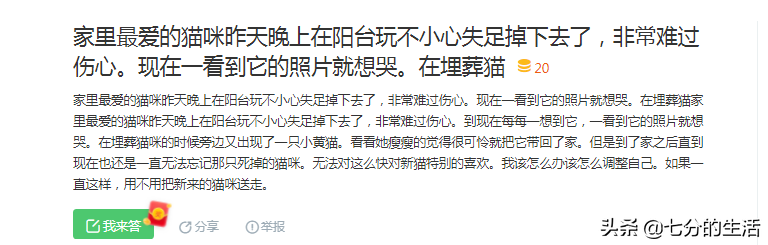 家里最爱的猫咪昨天晚上在阳台玩不小心失足掉下去了，非常难过伤心。现在一看到它的照片就想哭。在埋葬猫 20

家里最爱的猫咪昨天晚上在阳台玩不小心失足掉下去了，非常难过伤心。现在一看到它的照片就想哭。在埋葬猫家里最爱的猫咪昨天晚上在阳台玩不小心失足掉下去了，非常难过伤心。到现在每每一想到它，一看到它的照片就想哭。在埋葬猫咪的时候旁边又出现了一只小黄猫。看看她瘦瘦的觉得很可怜就把它带回了家。但是到了家之后直到现在也还是一直无法忘记那只死掉的猫咪。无法对这么快对新猫特别的喜欢。我该怎么办该怎么调整自己。如果一直这样，用不用把新来的猫咪送走。

我来答 分享 举报

头条 @七分的生活